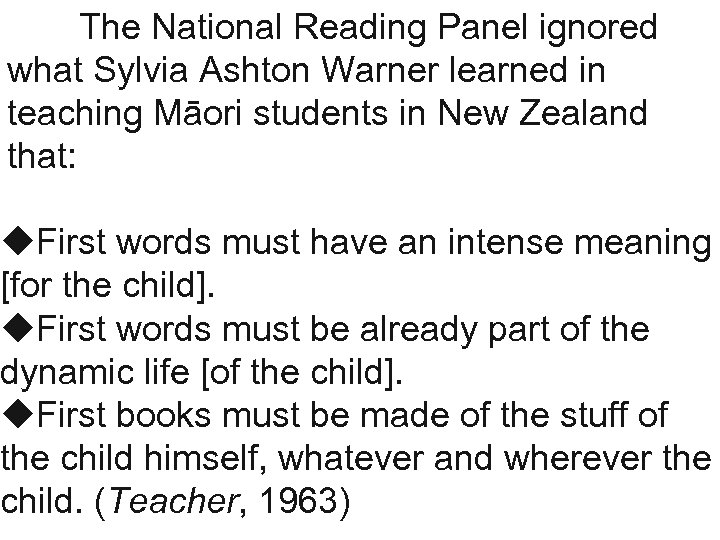 The National Reading Panel ignored what Sylvia Ashton Warner learned in teaching Māori students in New Zealand that:

◆First words must have an intense meaning [for the child].
◆First words must be already part of the dynamic life [of the child].
◆First books must be made of the stuff of the child himself, whatever and wherever the child. (Teacher, 1963)